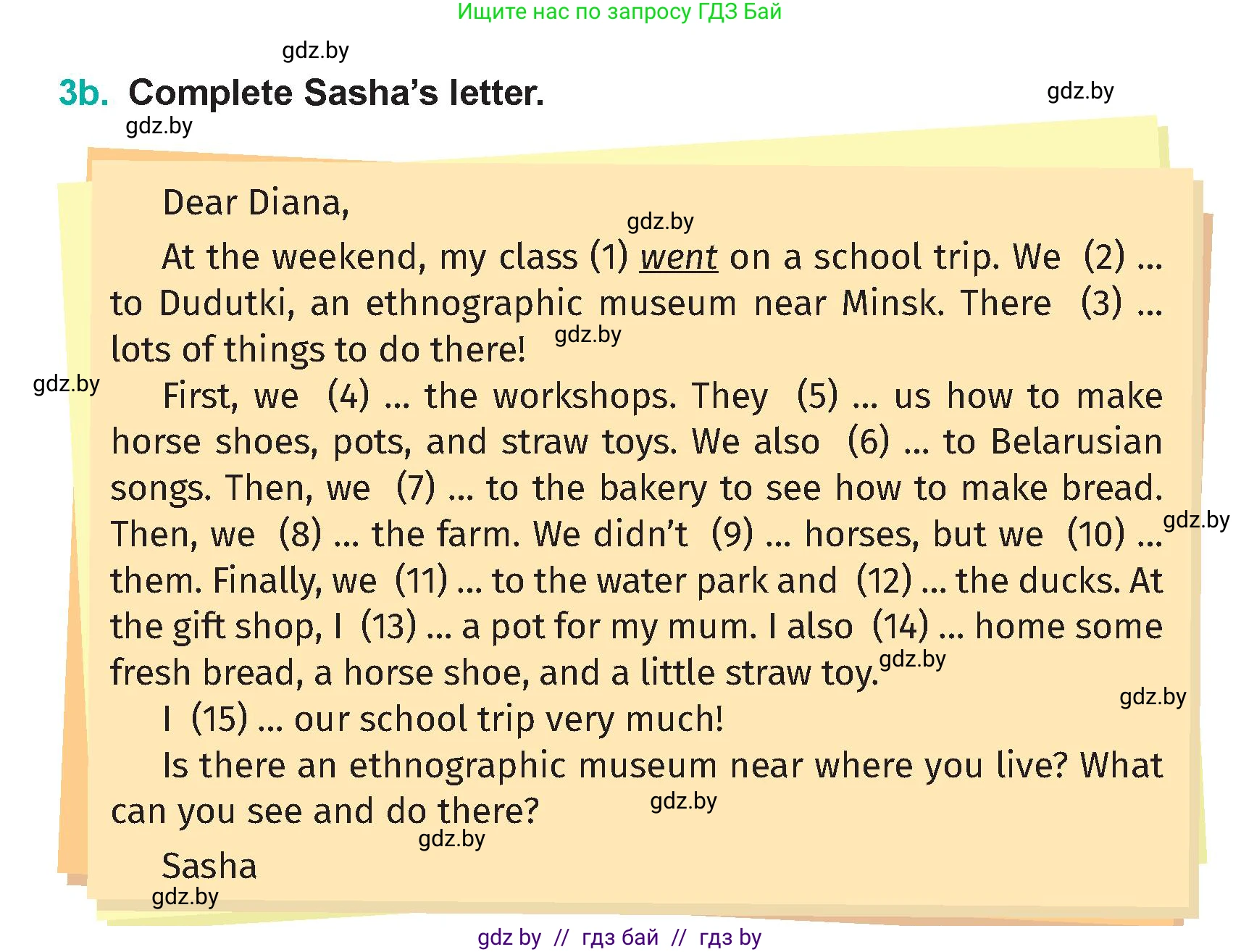 Ищите нас по запросу ГДЗ Бай

gdz.by

3b. Complete Sasha's letter.

gdz.by

gdz.by

Dear Diana,

gdz.by

At the weekend, my class (1) went on a school trip. We (2) ... to Dudutki, an ethnographic museum near Minsk. There (3) ... lots of things to do there! gdz.by

gdz.by

First, we (4) ... the workshops. They (5) ... us how to make horse shoes, pots, and straw toys. We also (6) ... to Belarusian songs. Then, we (7) ... to the bakery to see how to make bread. Then, we (8) ... the farm. We didn't (9) ... horses, but we (10) ... them. Finally, we (11) ... to the water park and (12) ... the ducks. At the gift shop, I (13) ... a pot for my mum. I also (14) ... home some fresh bread, a horse shoe, and a little straw toy. gdz.by

gdz.by

gdz.by

I (15) ... our school trip very much!

Is there an ethnographic museum near where you live? What can you see and do there? gdz.by

gdz.by

Sasha

gdz.by

gdz by // гдз бай // гдз by